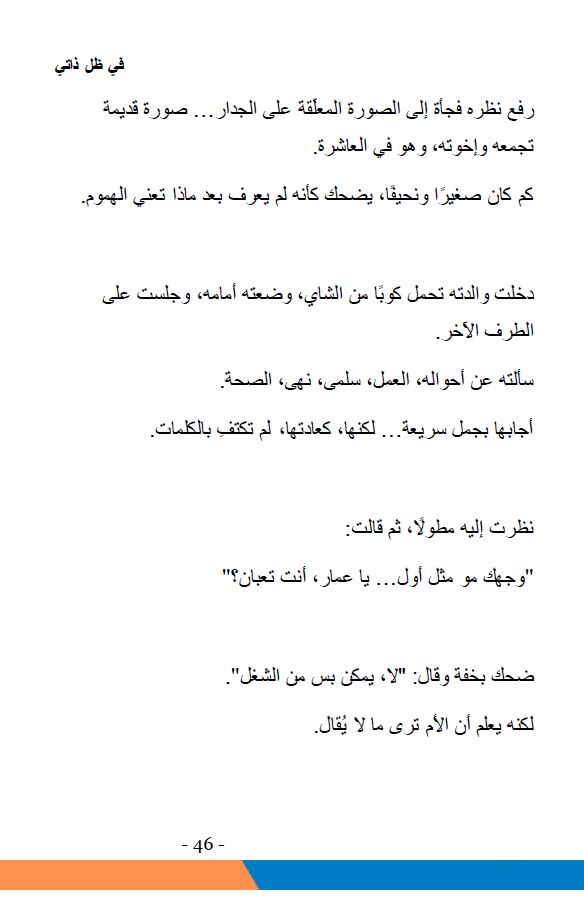 في ظل ذاتي

رفع نظره فجأة إلى الصورة المعلّقة على الجدار... صورة قديمة تجمعه وإخوته، وهو في العاشرة.

كم كان صغيرًا ونحيفًا، يضحك كأنه لم يعرف بعد ماذا تعني الهموم.

دخلت والدته تحمل كوبًا من الشاي، وضعته أمامه، وجلست على الطرف الآخر.

سألته عن أحواله، العمل، سلمى، نهى، الصحة.

أجابها بجمل سريعة... لكنها، كعادتها، لم تكتفِ بالكلمات.

نظرت إليه مطولًا، ثم قالت:

"وجهك مو مثل أول... يا عمار، أنت تعبان؟"

ضحك بخفة وقال: "لا، يمكن بس من الشغل".

لكنه يعلم أن الأم ترى ما لا يُقال.

- 46 -